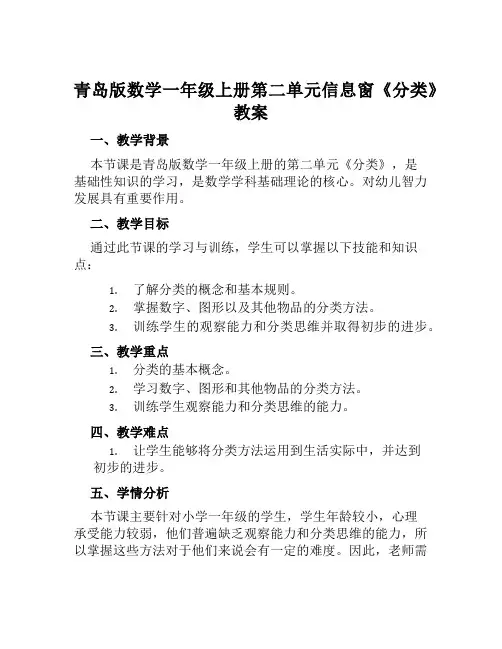 青岛版数学一年级上册第二单元信息窗《分类》教案

一、教学背景

本节课是青岛版数学一年级上册的第二单元《分类》，是基础性知识的学习，是数学学科基础理论的核心。对幼儿智力发展具有重要作用。

二、教学目标

通过此节课的学习与训练，学生可以掌握以下技能和知识点：

1. 了解分类的概念和基本规则。
2. 掌握数字、图形以及其他物品的分类方法。
3. 训练学生的观察能力和分类思维并取得初步的进步。

三、教学重点

1. 分类的基本概念。
2. 学习数字、图形和其他物品的分类方法。
3. 训练学生观察能力和分类思维的能力。

四、教学难点

1. 让学生能够将分类方法运用到生活实际中，并达到初步的进步。

五、学情分析

本节课主要针对小学一年级的学生，学生年龄较小，心理承受能力较弱，他们普遍缺乏观察能力和分类思维的能力，所以掌握这些方法对于他们来说会有一定的难度。因此，老师需